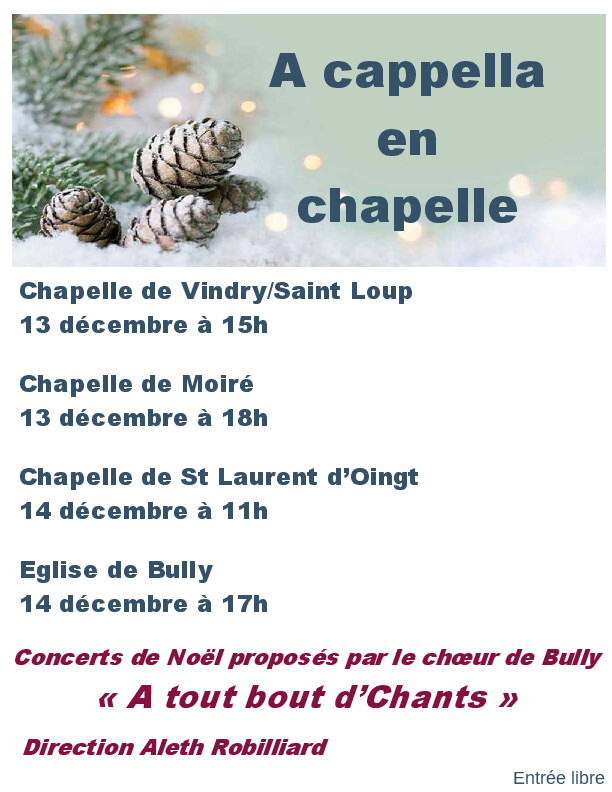 A cappella
en
chapelle

Chapelle de Vindry/Saint Loup
13 décembre à 15h

Chapelle de Moiré
13 décembre à 18h

Chapelle de St Laurent d'Oingt
14 décembre à 11h

Eglise de Bully
14 décembre à 17h

Concerts de Noël proposés par le chœur de Bully
« A tout bout d'Chants »

Direction Aleth Robilliard

Entrée libre